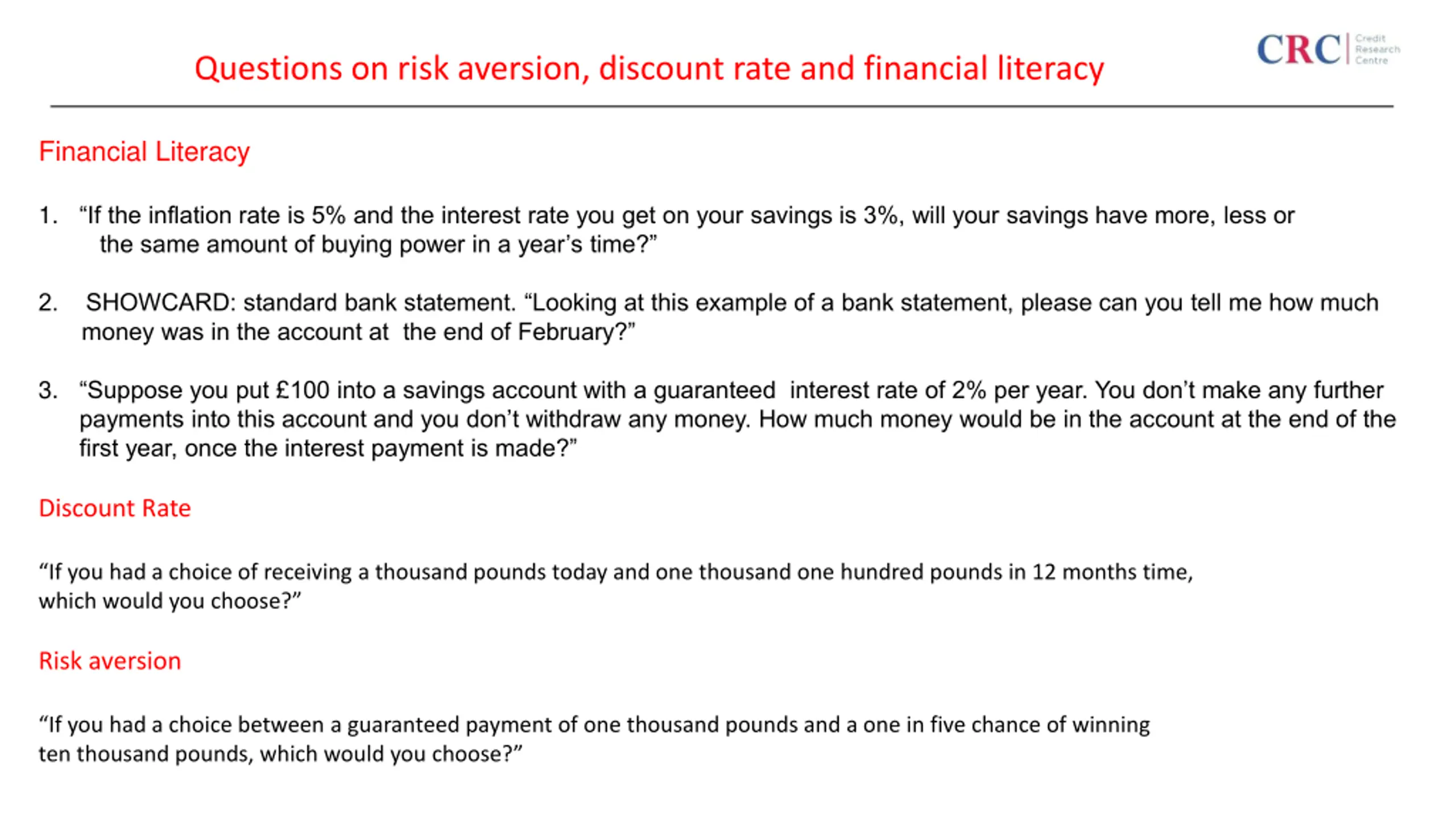 Questions on risk aversion, discount rate and financial literacy

CRC Credit Research Centre

Financial Literacy

1. “If the inflation rate is 5% and the interest rate you get on your savings is 3%, will your savings have more, less or the same amount of buying power in a year’s time?”

2. SHOWCARD: standard bank statement. “Looking at this example of a bank statement, please can you tell me how much money was in the account at the end of February?”

3. “Suppose you put £100 into a savings account with a guaranteed interest rate of 2% per year. You don’t make any further payments into this account and you don’t withdraw any money. How much money would be in the account at the end of the first year, once the interest payment is made?”

Discount Rate

“If you had a choice of receiving a thousand pounds today and one thousand one hundred pounds in 12 months time, which would you choose?”

Risk aversion

“If you had a choice between a guaranteed payment of one thousand pounds and a one in five chance of winning ten thousand pounds, which would you choose?”